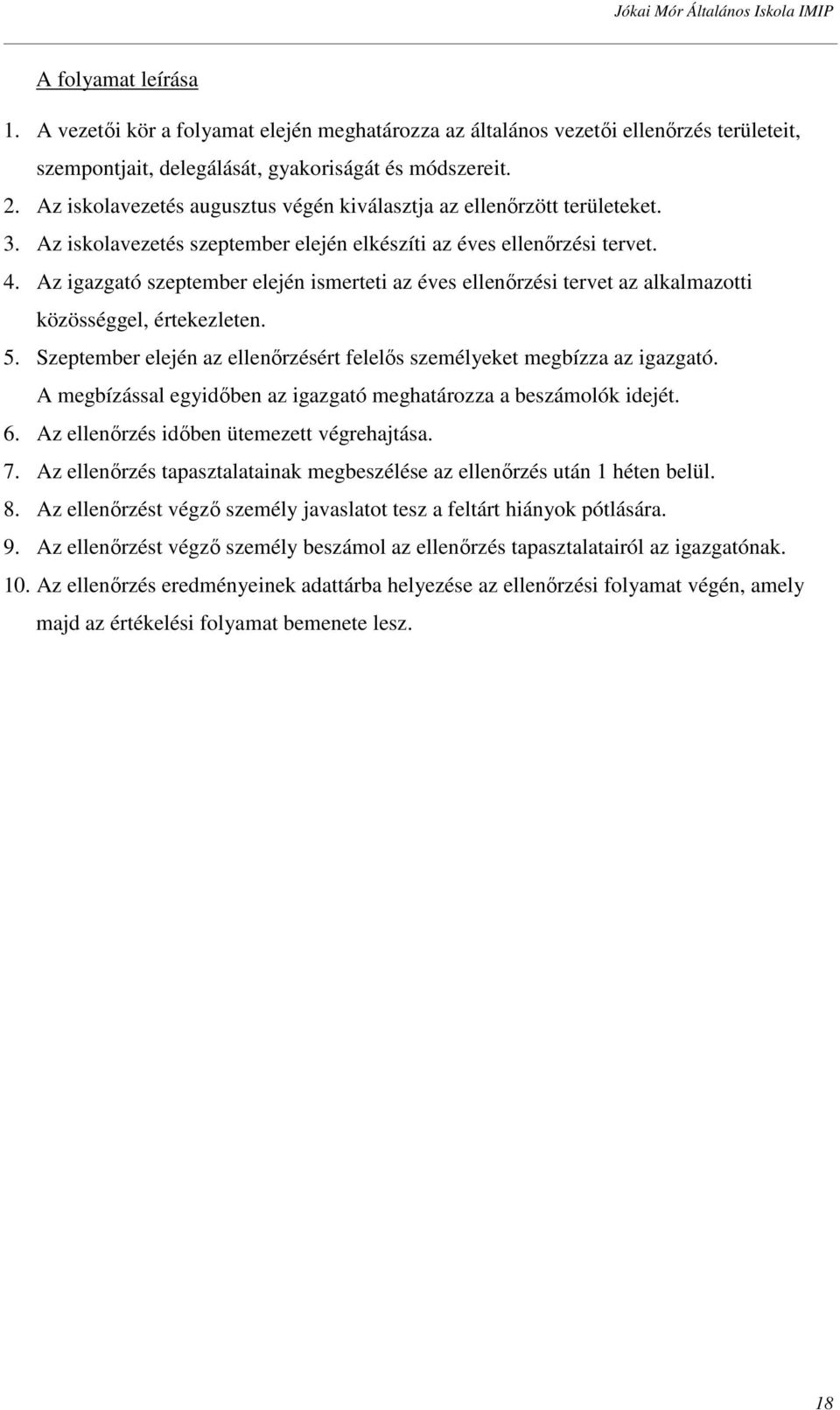 Jókai Mór Általános Iskola IMIP

A folyamat leírása

1. A vezetői kör a folyamat elején meghatározza az általános vezetői ellenőrzés területeit, szempontjait, delegálását, gyakoriságát és módszereit.
2. Az iskolavezetés augusztus végén kiválasztja az ellenőrzött területeket.
3. Az iskolavezetés szeptember elején elkészíti az éves ellenőrzési tervet.
4. Az igazgató szeptember elején ismerteti az éves ellenőrzési tervet az alkalmazotti közösséggel, értekezleten.
5. Szeptember elején az ellenőrzésért felelős személyeket megbízza az igazgató. A megbízással egyidőben az igazgató meghatározza a beszámolók idejét.
6. Az ellenőrzés időben ütemezett végrehajtása.
7. Az ellenőrzés tapasztalatainak megbeszélése az ellenőrzés után 1 héten belül.
8. Az ellenőrzést végző személy javaslatot tesz a feltárt hiányok pótlására.
9. Az ellenőrzést végző személy beszámol az ellenőrzés tapasztalatairól az igazgatónak.
10. Az ellenőrzés eredményeinek adattárba helyezése az ellenőrzési folyamat végén, amely majd az értékelési folyamat bemenete lesz.

18